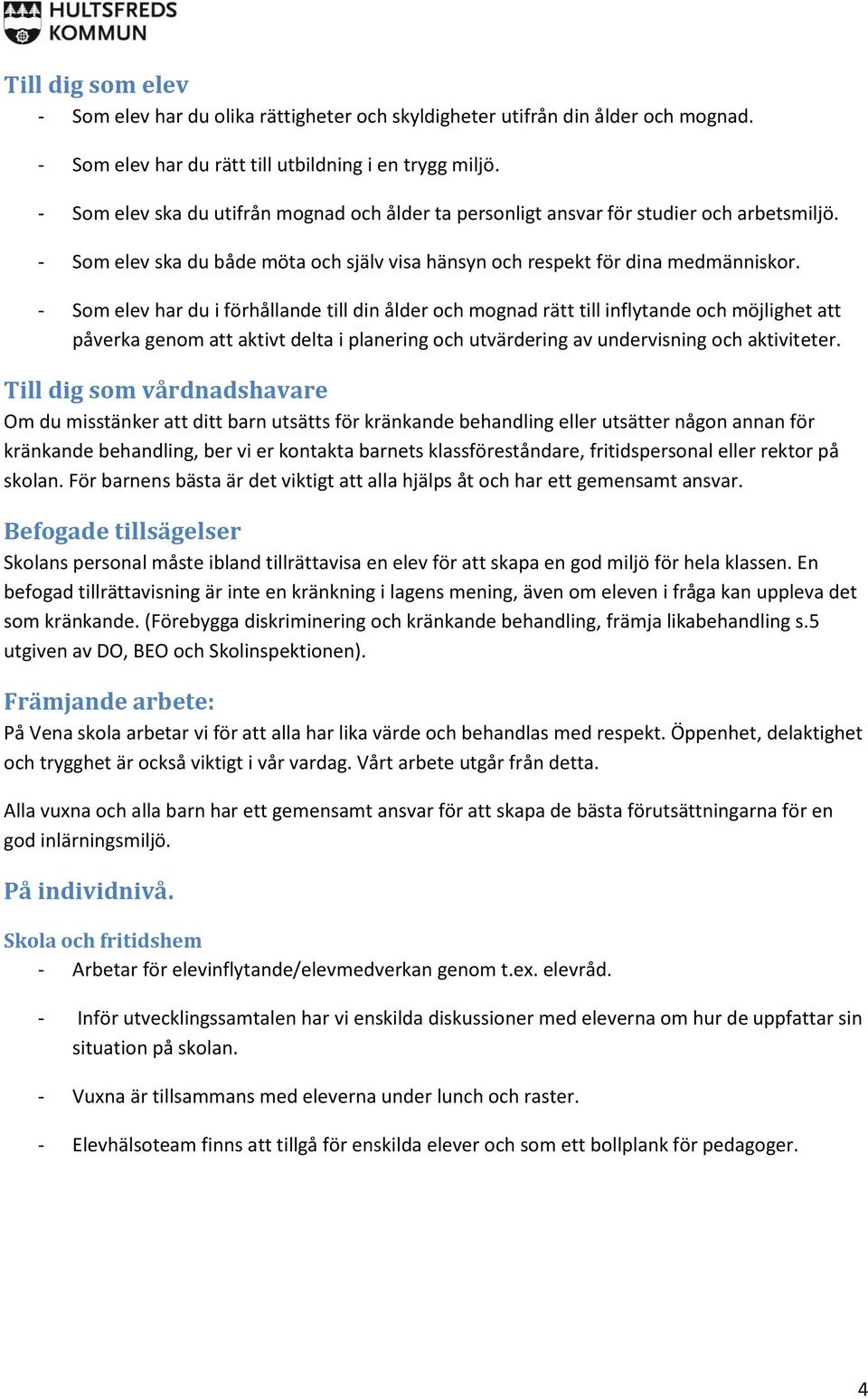 HULTSFREDS KOMMUN

Till dig som elev
- Som elev har du olika rättigheter och skyldigheter utifrån din ålder och mognad.
- Som elev har du rätt till utbildning i en trygg miljö.
- Som elev ska du utifrån mognad och ålder ta personligt ansvar för studier och arbetsmiljö.
- Som elev ska du både möta och själv visa hänsyn och respekt för dina medmänniskor.
- Som elev har du i förhållande till din ålder och mognad rätt till inflytande och möjlighet att påverka genom att aktivt delta i planering och utvärdering av undervisning och aktiviteter.

Till dig som vårdnadshavare
Om du misstänker att ditt barn utsätts för kränkande behandling eller utsätter någon annan för kränkande behandling, ber vi er kontakta barnets klassföreståndare, fritidspersonal eller rektor på skolan. För barnens bästa är det viktigt att alla hjälps åt och har ett gemensamt ansvar.

Befogade tillsägelser
Skolans personal måste ibland tillrättavisa en elev för att skapa en god miljö för hela klassen. En befogad tillrättavisning är inte en kränkning i lagens mening, även om eleven i fråga kan uppleva det som kränkande. (Förebygga diskriminering och kränkande behandling, främja likabehandling s.5 utgiven av DO, BEO och Skolinspektionen).

Främjande arbete:
På Vena skola arbetar vi för att alla har lika värde och behandlas med respekt. Öppenhet, delaktighet och trygghet är också viktigt i vår vardag. Vårt arbete utgår från detta.

Alla vuxna och alla barn har ett gemensamt ansvar för att skapa de bästa förutsättningarna för en god inlärningsmiljö.

På individnivå.

Skola och fritidshem
- Arbetar för elevinflytande/elevmedverkan genom t.ex. elevråd.
- Inför utvecklingssamtalen har vi enskilda diskussioner med eleverna om hur de uppfattar sin situation på skolan.
- Vuxna är tillsammans med eleverna under lunch och raster.
- Elevhälsoteam finns att tillgå för enskilda elever och som ett bollplank för pedagoger.

4